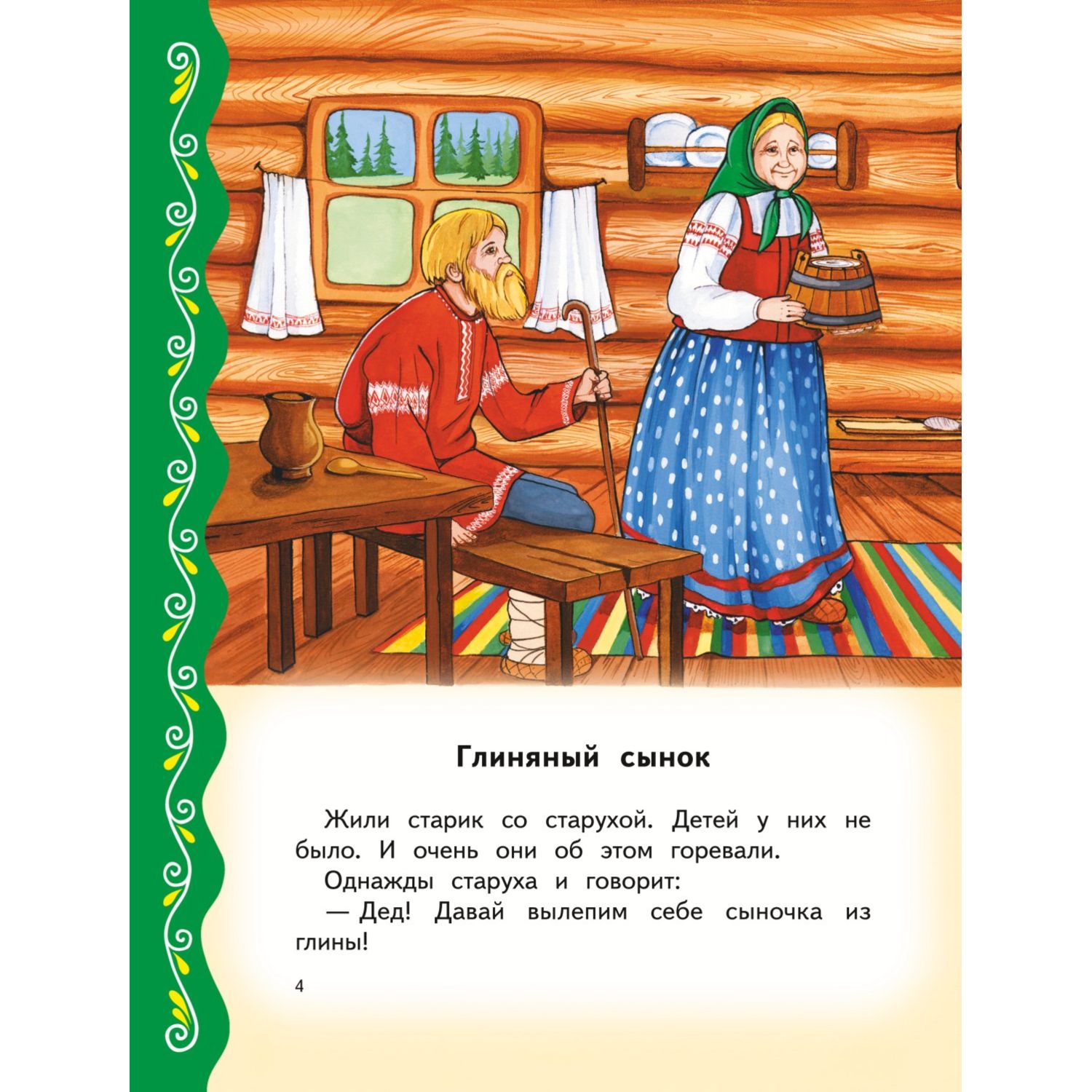 Глиняный сынок

Жили старик со старухой. Детей у них не было. И очень они об этом горевали.

Однажды старуха и говорит:

— Дед! Давай вылепим себе сыночка из глины!

4